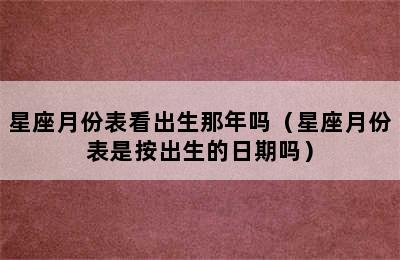 星座月份表看出生那年吗（星座月份表是按出生的日期吗）